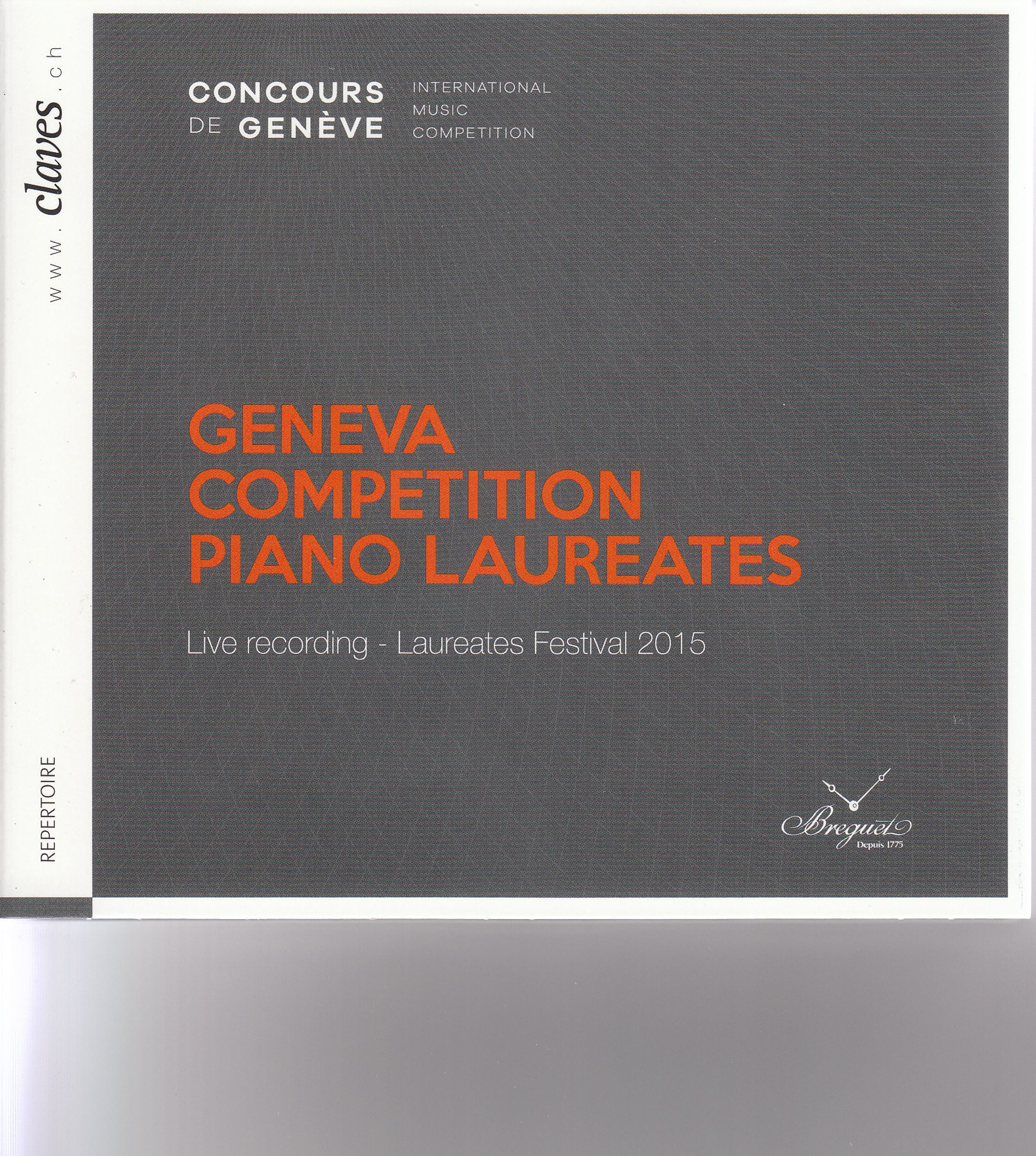 www.claves.ch

REPERTOIRE

CONCOURS
DE GENÈVE

INTERNATIONAL
MUSIC
COMPETITION

GENEVA
COMPETITION
PIANO LAUREATES

Live recording - Laureates Festival 2015

Breguet
Depuis 1775